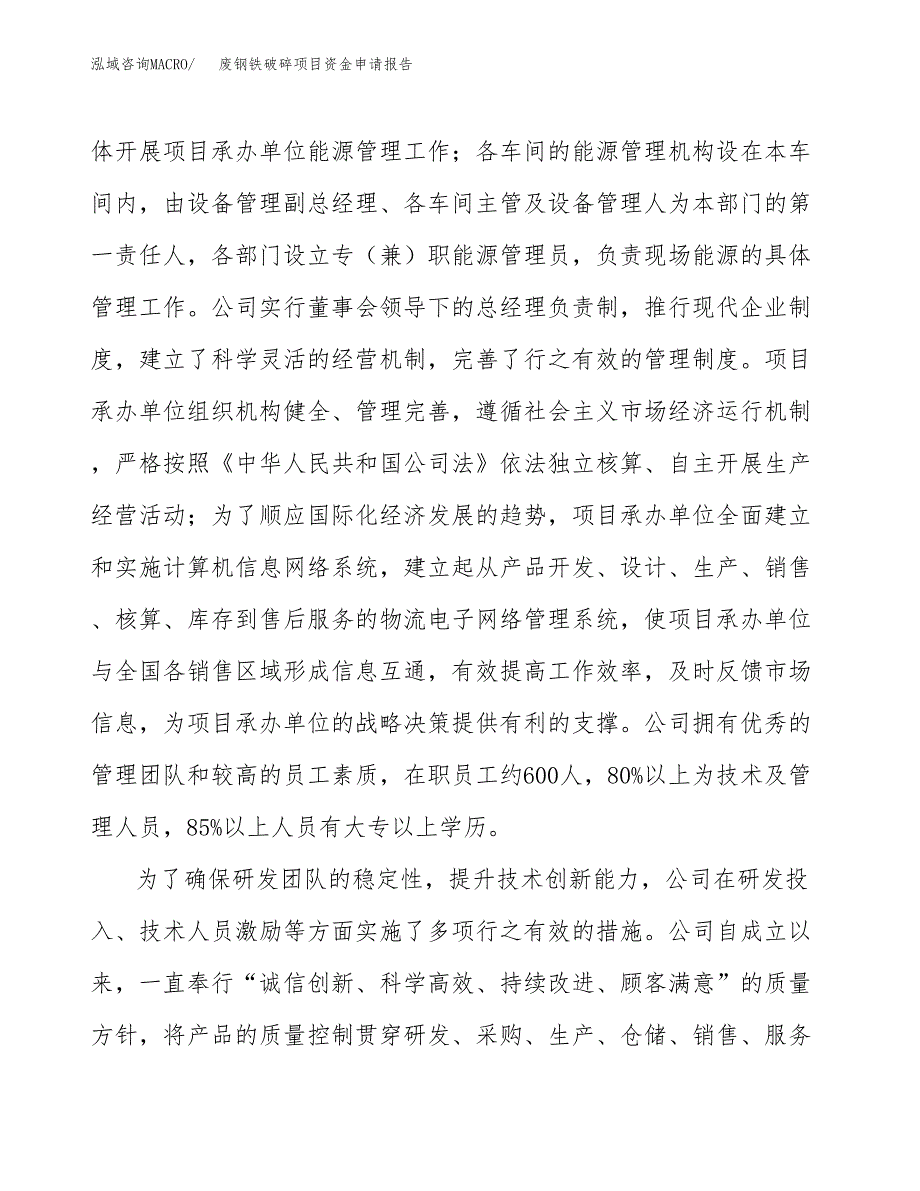 泓域咨询MACRO/　废钢铁破碎项目资金申请报告

体开展项目承办单位能源管理工作；各车间的能源管理机构设在本车间内，由设备管理副总经理、各车间主管及设备管理人为本部门的第一责任人，各部门设立专（兼）职能源管理员，负责现场能源的具体管理工作。公司实行董事会领导下的总经理负责制，推行现代企业制度，建立了科学灵活的经营机制，完善了行之有效的管理制度。项目承办单位组织机构健全、管理完善，遵循社会主义市场经济运行机制，严格按照《中华人民共和国公司法》依法独立核算、自主开展生产经营活动；为了顺应国际化经济发展的趋势，项目承办单位全面建立和实施计算机信息网络系统，建立起从产品开发、设计、生产、销售、核算、库存到售后服务的物流电子网络管理系统，使项目承办单位与全国各销售区域形成信息互通，有效提高工作效率，及时反馈市场信息，为项目承办单位的战略决策提供有利的支撑。公司拥有优秀的管理团队和较高的员工素质，在职员工约600人，80%以上为技术及管理人员，85%以上人员有大专以上学历。

为了确保研发团队的稳定性，提升技术创新能力，公司在研发投入、技术人员激励等方面实施了多项行之有效的措施。公司自成立以来，一直奉行“诚信创新、科学高效、持续改进、顾客满意”的质量方针，将产品的质量控制贯穿研发、采购、生产、仓储、销售、服务